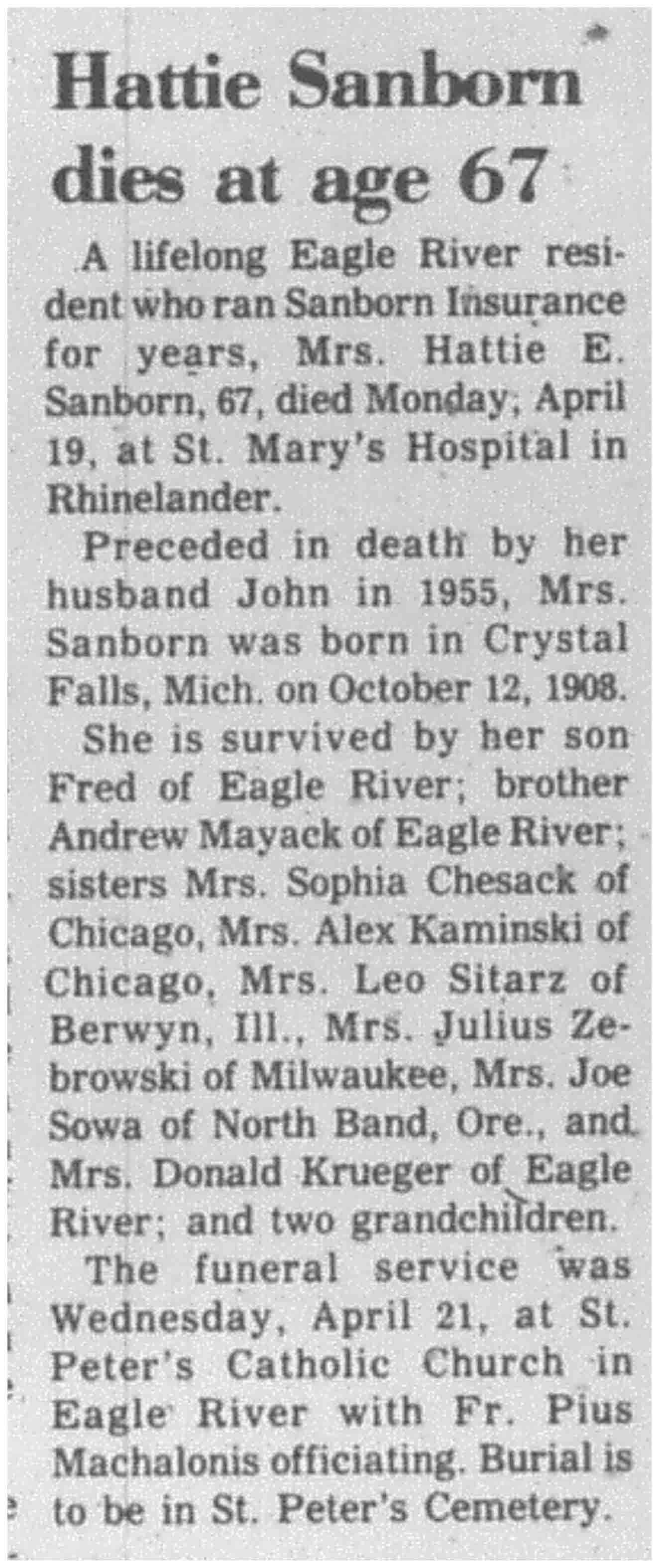 Hattie Sanborn dies at age 67

A lifelong Eagle River resident who ran Sanborn Insurance for years, Mrs. Hattie E. Sanborn, 67, died Monday, April 19, at St. Mary's Hospital in Rhinelander.

Preceded in death by her husband John in 1955, Mrs. Sanborn was born in Crystal Falls, Mich. on October 12, 1908.

She is survived by her son Fred of Eagle River; brother Andrew Mayack of Eagle River; sisters Mrs. Sophia Chesack of Chicago, Mrs. Alex Kaminski of Chicago, Mrs. Leo Sitarz of Berwyn, Ill., Mrs. Julius Zebrowski of Milwaukee, Mrs. Joe Sowa of North Band, Ore., and Mrs. Donald Krueger of Eagle River; and two grandchildren.

The funeral service was Wednesday, April 21, at St. Peter's Catholic Church in Eagle River with Fr. Pius Machalonis officiating. Burial is to be in St. Peter's Cemetery.